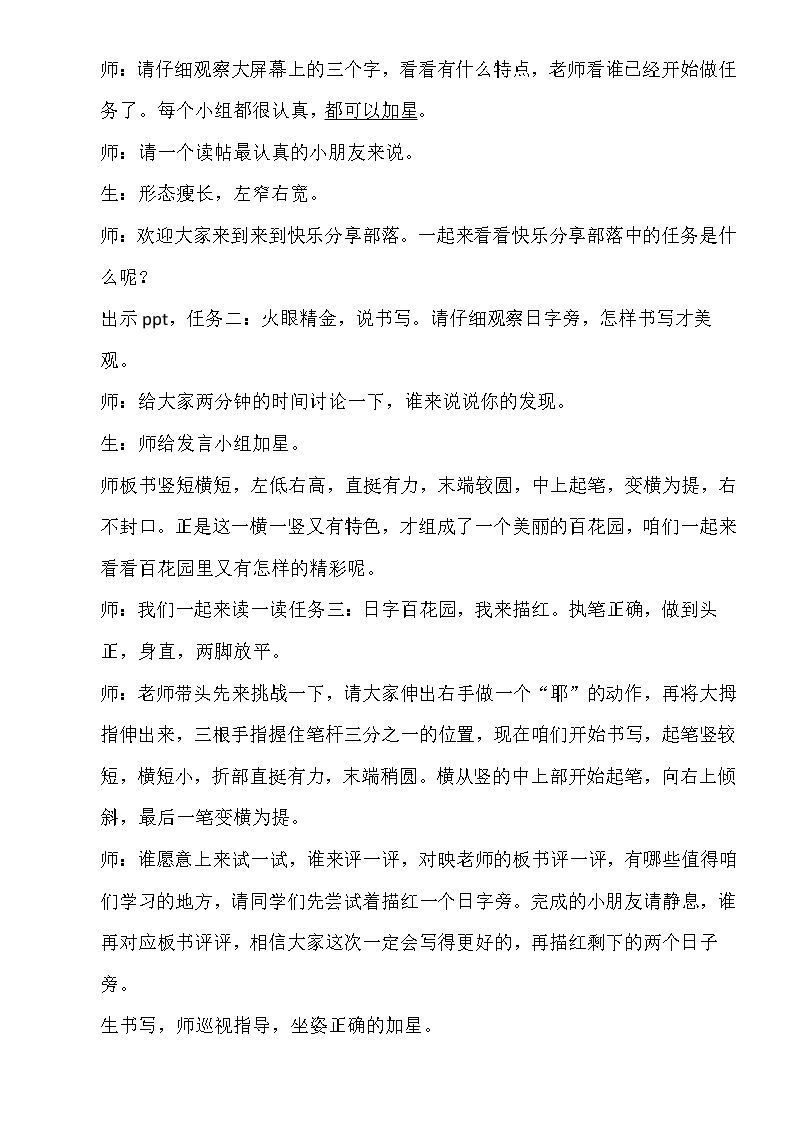 师：请仔细观察大屏幕上的三个字，看看有什么特点，老师看谁已经开始做任务了。每个小组都很认真，都可以加星。

师：请一个读帖最认真的小朋友来说。

生：形态瘦长，左窄右宽。

师：欢迎大家来到来到快乐分享部落。一起来看看快乐分享部落中的任务是什么呢？

出示ppt，任务二：火眼精金，说书写。请仔细观察日字旁，怎样书写才美观。

师：给大家两分钟的时间讨论一下，谁来说说你的发现。

生：师给发言小组加星。

师板书竖短横短，左低右高，直挺有力，末端较圆，中上起笔，变横为提，右不封口。正是这一横一竖又有特色，才组成了一个美丽的百花园，咱们一起来看看百花园里又有怎样的精彩呢。

师：我们一起来读一读任务三：日字百花园，我来描红。执笔正确，做到头正，身直，两脚放平。

师：老师带头先来挑战一下，请大家伸出右手做一个“耶”的动作，再将大拇指伸出来，三根手指握住笔杆三分之一的位置，现在咱们开始书写，起笔竖较短，横短小，折部直挺有力，末端稍圆。横从竖的中上部开始起笔，向右上倾斜，最后一笔变横为提。

师：谁愿意上来试一试，谁来评一评，对映老师的板书评一评，有哪些值得咱们学习的地方，请同学们先尝试着描红一个日字旁。完成的小朋友请静息，谁再对应板书评评，相信大家这次一定会写得更好的，再描红剩下的两个日子旁。

生书写，师巡视指导，坐姿正确的加星。